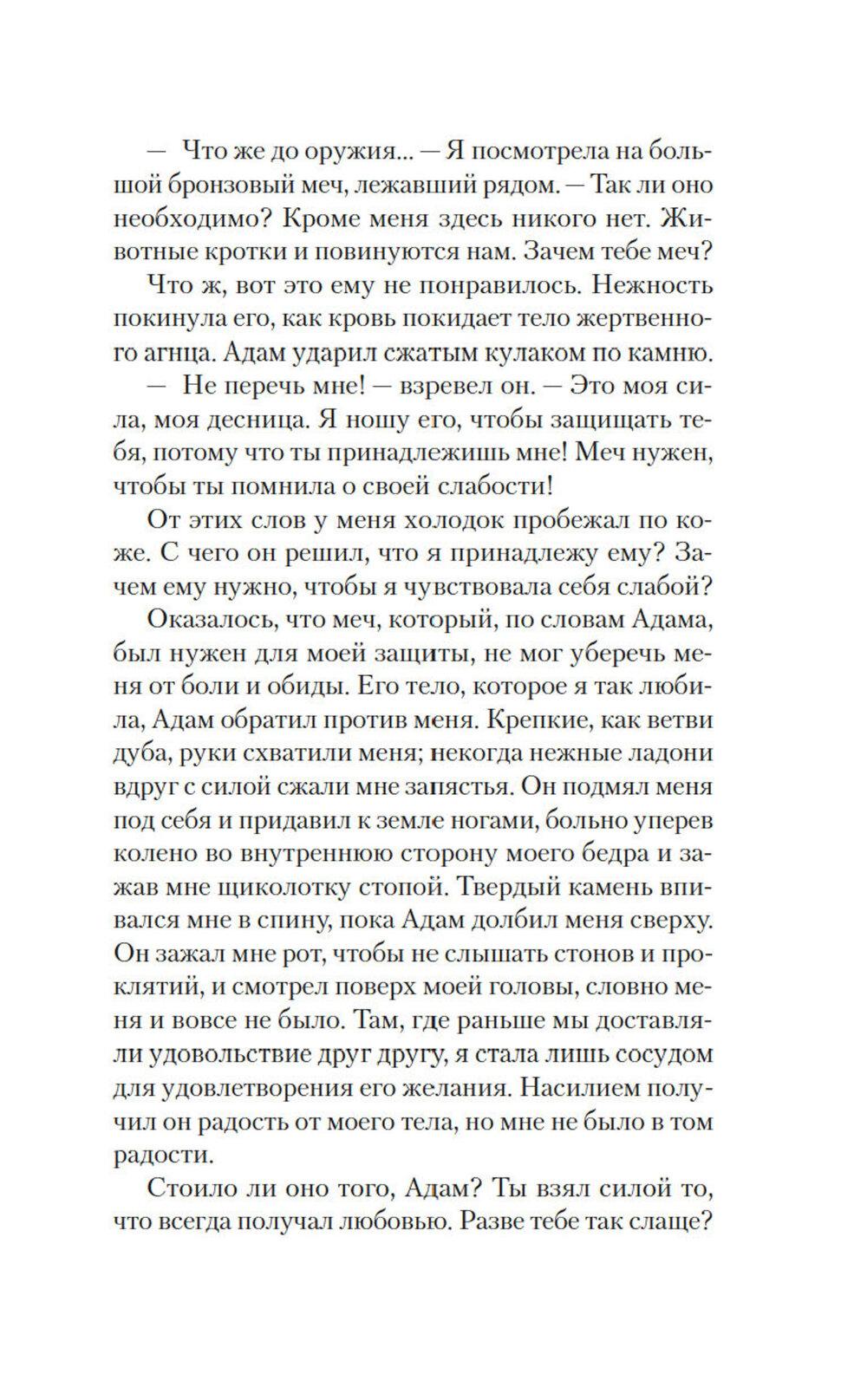 — Что же до оружия... — Я посмотрела на большой бронзовый меч, лежавший рядом. — Так ли оно необходимо? Кроме меня здесь никого нет. Животные кротки и повинуются нам. Зачем тебе меч?

Что ж, вот это ему не понравилось. Нежность покинула его, как кровь покидает тело жертвенного агнца. Адам ударил сжатым кулаком по камню.

— Не перечь мне! — взревел он. — Это моя сила, моя десница. Я ношу его, чтобы защищать тебя, потому что ты принадлежишь мне! Меч нужен, чтобы ты помнила о своей слабости!

От этих слов у меня холодок пробежал по коже. С чего он решил, что я принадлежу ему? Зачем ему нужно, чтобы я чувствовала себя слабой?

Оказалось, что меч, который, по словам Адама, был нужен для моей защиты, не мог уберечь меня от боли и обиды. Его тело, которое я так любила, Адам обратил против меня. Крепкие, как ветви дуба, руки схватили меня; некогда нежные ладони вдруг с силой сжали мне запястья. Он подмял меня под себя и придавил к земле ногами, больно уперев колено во внутреннюю сторону моего бедра и зажав мне щиколотку стопой. Твердый камень впивался мне в спину, пока Адам долбил меня сверху. Он зажал мне рот, чтобы не слышать стонов и проклятий, и смотрел поверх моей головы, словно меня и вовсе не было. Там, где раньше мы доставляли удовольствие друг другу, я стала лишь сосудом для удовлетворения его желания. Насилием получил он радость от моего тела, но мне не было в том радости.

Стоило ли оно того, Адам? Ты взял силой то, что всегда получал любовью. Разве тебе так слаще?